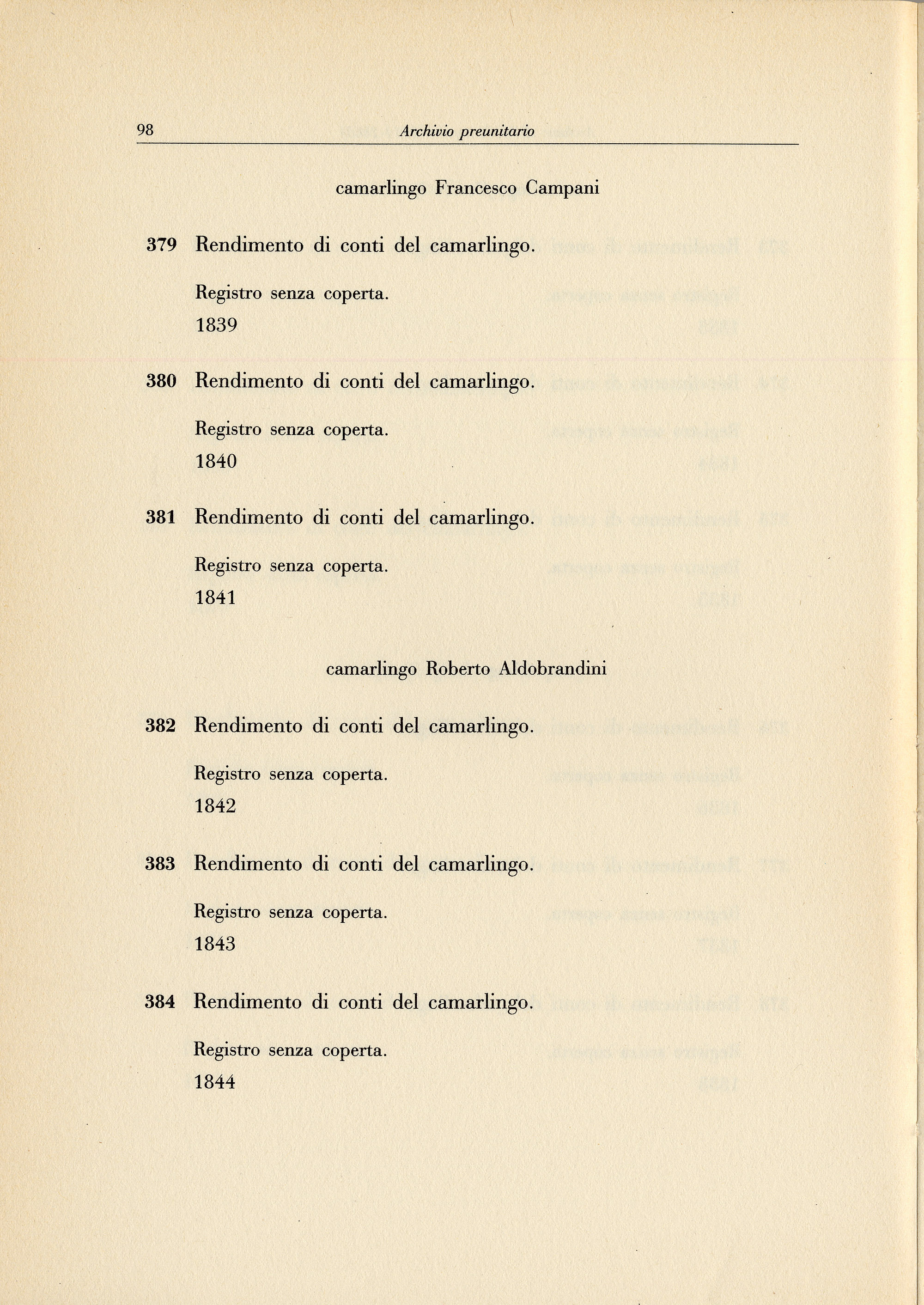 98 Archivio preunitario

camarlingo Francesco Campani

379 Rendimento di conti del camarlingo.

Registro senza coperta.

1839

380 Rendimento di conti del camarlingo.

Registro senza coperta.

1840

381 Rendimento di conti del camarlingo.

Registro senza coperta.

1841

camarlingo Roberto Aldobrandini

382 Rendimento di conti del camarlingo.

Registro senza coperta.

1842

383 Rendimento di conti del camarlingo.

Registro senza coperta.

1843

384 Rendimento di conti del camarlingo.

Registro senza coperta.

1844